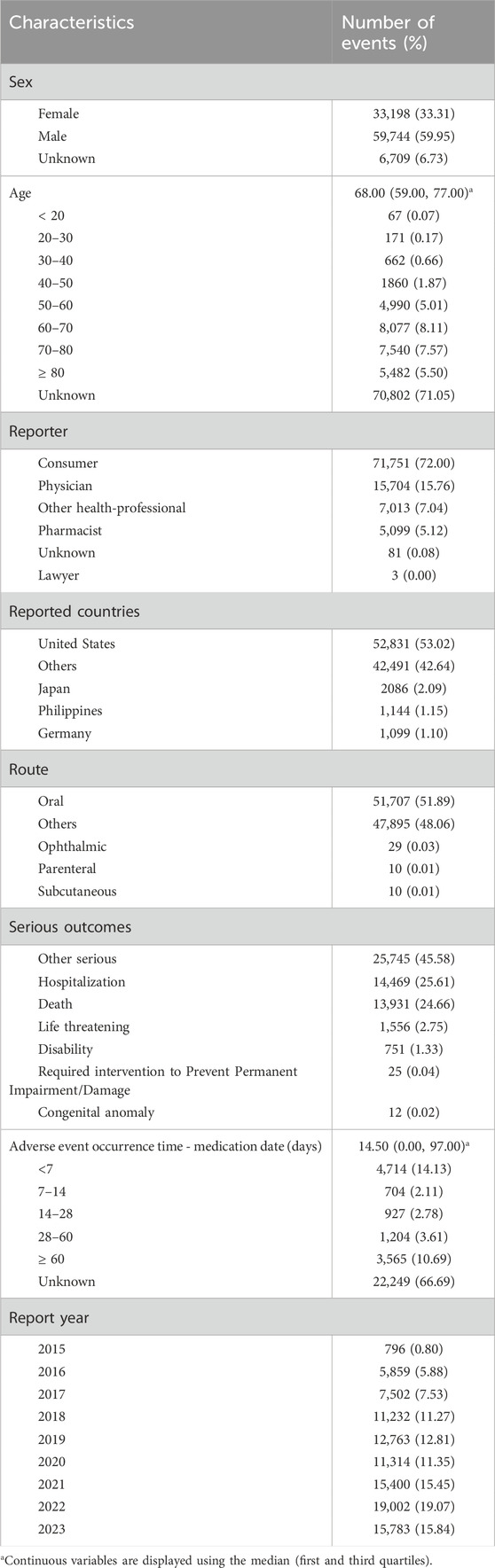 | Characteristics | Number of events (%) |
|---|---|
| Sex | |
| Female | 33,198 (33.31) |
| Male | 59,744 (59.95) |
| Unknown | 6,709 (6.73) |
| Age | 68.00 (59.00, 77.00)$^a$ |
| < 20 | 67 (0.07) |
| 20–30 | 171 (0.17) |
| 30–40 | 662 (0.66) |
| 40–50 | 1860 (1.87) |
| 50–60 | 4,990 (5.01) |
| 60–70 | 8,077 (8.11) |
| 70–80 | 7,540 (7.57) |
| ≥ 80 | 5,482 (5.50) |
| Unknown | 70,802 (71.05) |
| Reporter | |
| Consumer | 71,751 (72.00) |
| Physician | 15,704 (15.76) |
| Other health-professional | 7,013 (7.04) |
| Pharmacist | 5,099 (5.12) |
| Unknown | 81 (0.08) |
| Lawyer | 3 (0.00) |
| Reported countries | |
| United States | 52,831 (53.02) |
| Others | 42,491 (42.64) |
| Japan | 2086 (2.09) |
| Philippines | 1,144 (1.15) |
| Germany | 1,099 (1.10) |
| Route | |
| Oral | 51,707 (51.89) |
| Others | 47,895 (48.06) |
| Ophthalmic | 29 (0.03) |
| Parenteral | 10 (0.01) |
| Subcutaneous | 10 (0.01) |
| Serious outcomes | |
| Other serious | 25,745 (45.58) |
| Hospitalization | 14,469 (25.61) |
| Death | 13,931 (24.66) |
| Life threatening | 1,556 (2.75) |
| Disability | 751 (1.33) |
| Required intervention to Prevent Permanent Impairment/Damage | 25 (0.04) |
| Congenital anomaly | 12 (0.02) |
| Adverse event occurrence time - medication date (days) | 14.50 (0.00, 97.00)$^a$ |
| <7 | 4,714 (14.13) |
| 7–14 | 704 (2.11) |
| 14–28 | 927 (2.78) |
| 28–60 | 1,204 (3.61) |
| ≥ 60 | 3,565 (10.69) |
| Unknown | 22,249 (66.69) |
| Report year | |
| 2015 | 796 (0.80) |
| 2016 | 5,859 (5.88) |
| 2017 | 7,502 (7.53) |
| 2018 | 11,232 (11.27) |
| 2019 | 12,763 (12.81) |
| 2020 | 11,314 (11.35) |
| 2021 | 15,400 (15.45) |
| 2022 | 19,002 (19.07) |
| 2023 | 15,783 (15.84) |

$^a$Continuous variables are displayed using the median (first and third quartiles).